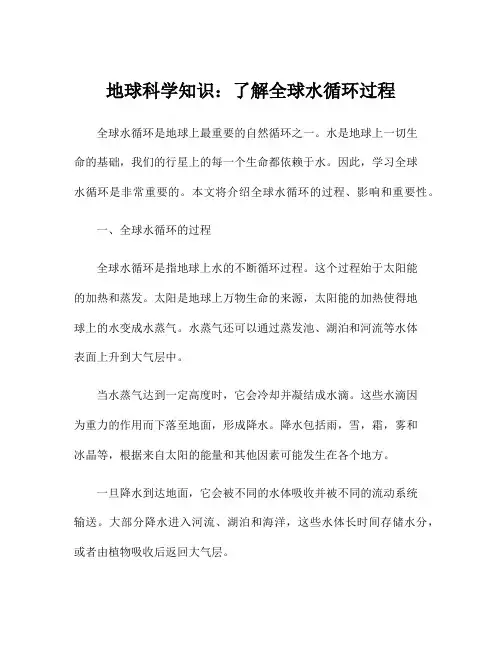 地球科学知识：了解全球水循环过程

全球水循环是地球上最重要的自然循环之一。水是地球上一切生命的基础，我们的行星上的每一个生命都依赖于水。因此，学习全球水循环是非常重要的。本文将介绍全球水循环的过程、影响和重要性。

一、全球水循环的过程

全球水循环是指地球上水的不断循环过程。这个过程始于太阳能的加热和蒸发。太阳是地球上万物生命的来源，太阳能的加热使得地球上的水变成水蒸气。水蒸气还可以通过蒸发池、湖泊和河流等水体表面上升到大气层中。

当水蒸气达到一定高度时，它会冷却并凝结成水滴。这些水滴因为重力的作用而下落至地面，形成降水。降水包括雨，雪，霜，雾和冰晶等，根据来自太阳的能量和其他因素可能发生在各个地方。

一旦降水到达地面，它会被不同的水体吸收并被不同的流动系统输送。大部分降水进入河流、湖泊和海洋，这些水体长时间存储水分，或者由植物吸收后返回大气层。